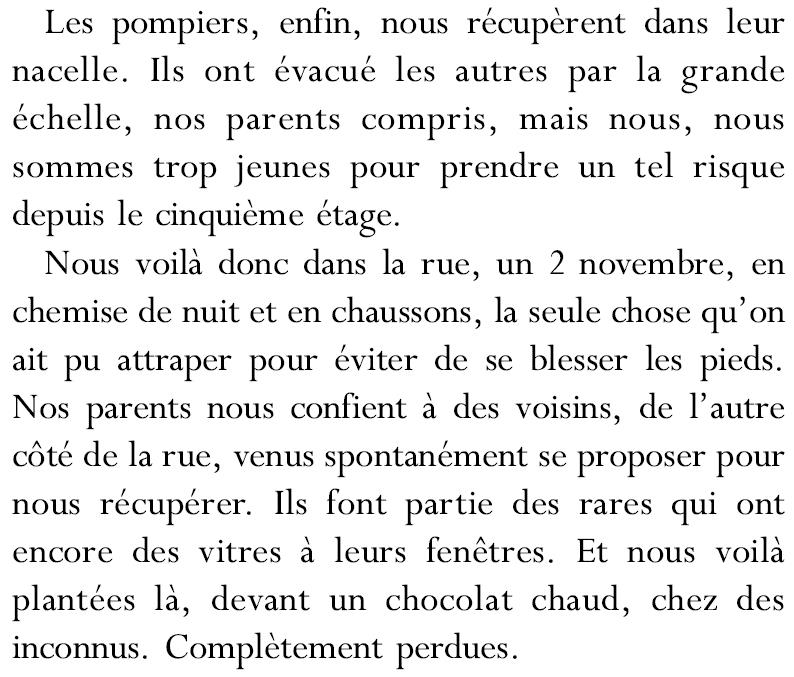 Les pompiers, enfin, nous récupèrent dans leur nacelle. Ils ont évacué les autres par la grande échelle, nos parents compris, mais nous, nous sommes trop jeunes pour prendre un tel risque depuis le cinquième étage.

Nous voilà donc dans la rue, un 2 novembre, en chemise de nuit et en chaussons, la seule chose qu'on ait pu attraper pour éviter de se blesser les pieds. Nos parents nous confient à des voisins, de l'autre côté de la rue, venus spontanément se proposer pour nous récupérer. Ils font partie des rares qui ont encore des vitres à leurs fenêtres. Et nous voilà plantées là, devant un chocolat chaud, chez des inconnus. Complètement perdues.